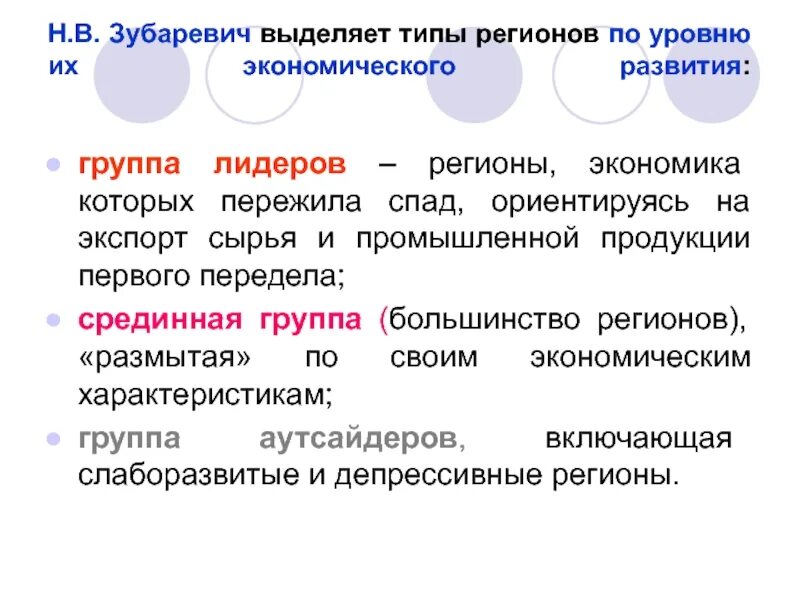 Н.В. Зубаревич выделяет типы регионов по уровню их экономического развития:

• группа лидеров – регионы, экономика которых пережила спад, ориентируясь на экспорт сырья и промышленной продукции первого передела;

• срединная группа (большинство регионов), «размытая» по своим экономическим характеристикам;

• группа аутсайдеров, включающая слаборазвитые и депрессивные регионы.